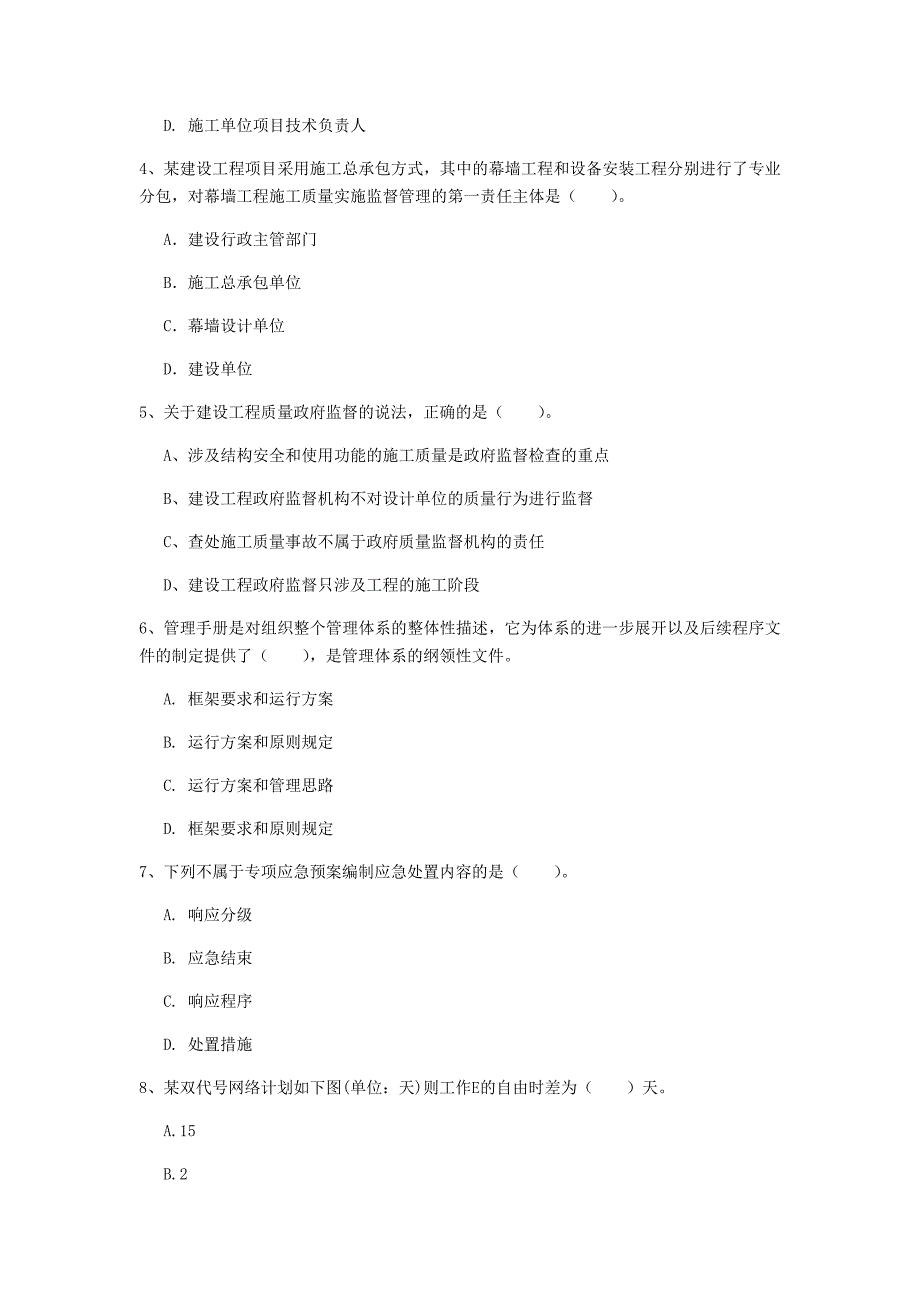 D. 施工单位项目技术负责人

4、某建设工程项目采用施工总承包方式，其中的幕墙工程和设备安装工程分别进行了专业分包，对幕墙工程施工质量实施监督管理的第一责任主体是（　　）。

A. 建设行政主管部门

B. 施工总承包单位

C. 幕墙设计单位

D. 建设单位

5、关于建设工程质量政府监督的说法，正确的是（　　）。

A、涉及结构安全和使用功能的施工质量是政府监督检查的重点

B、建设工程政府监督机构不对设计单位的质量行为进行监督

C、查处施工质量事故不属于政府质量监督机构的责任

D、建设工程政府监督只涉及工程的施工阶段

6、管理手册是对组织整个管理体系的整体性描述，它为体系的进一步展开以及后续程序文件的制定提供了（　　），是管理体系的纲领性文件。

A. 框架要求和运行方案

B. 运行方案和原则规定

C. 运行方案和管理思路

D. 框架要求和原则规定

7、下列不属于专项应急预案编制应急处置内容的是（　　）。

A. 响应分级

B. 应急结束

C. 响应程序

D. 处置措施

8、某双代号网络计划如下图(单位：天)则工作E的自由时差为（　　）天。

A.15

B.2